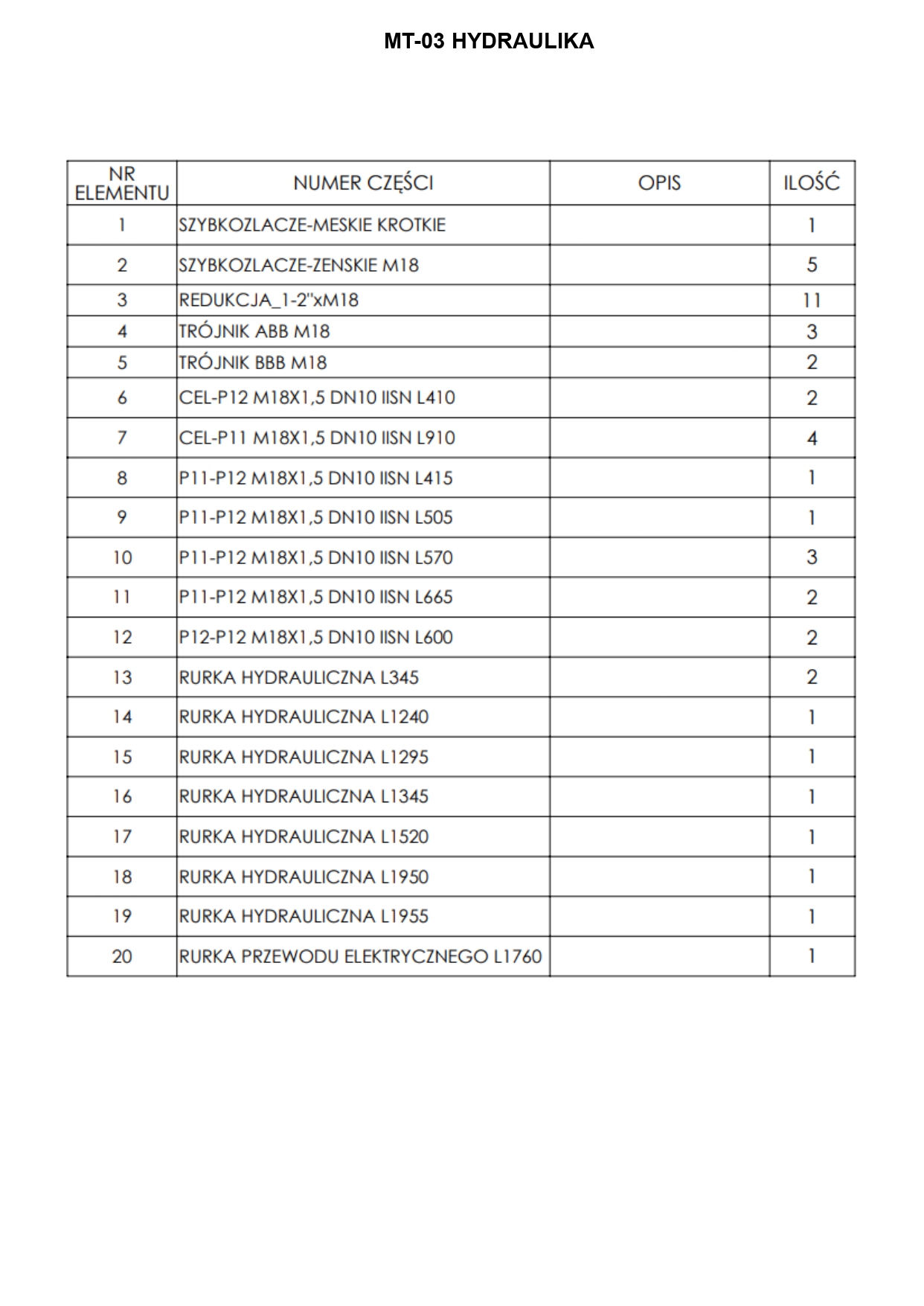 MT-03 HYDRAULIKA

| NR ELEMENTU | NUMER CZĘŚCI | OPIS | ILOŚĆ |
|---|---|---|---|
| 1 | SZYBKOZLACZE-MESKIE KROTKIE | | 1 |
| 2 | SZYBKOZLACZE-ZENSKIE M18 | | 5 |
| 3 | REDUKCJA_1-2"xM18 | | 11 |
| 4 | TRÓJNIK ABB M18 | | 3 |
| 5 | TRÓJNIK BBB M18 | | 2 |
| 6 | CEL-P12 M18X1,5 DN10 IISN L410 | | 2 |
| 7 | CEL-P11 M18X1,5 DN10 IISN L910 | | 4 |
| 8 | P11-P12 M18X1,5 DN10 IISN L415 | | 1 |
| 9 | P11-P12 M18X1,5 DN10 IISN L505 | | 1 |
| 10 | P11-P12 M18X1,5 DN10 IISN L570 | | 3 |
| 11 | P11-P12 M18X1,5 DN10 IISN L665 | | 2 |
| 12 | P12-P12 M18X1,5 DN10 IISN L600 | | 2 |
| 13 | RURKA HYDRAULICZNA L345 | | 2 |
| 14 | RURKA HYDRAULICZNA L1240 | | 1 |
| 15 | RURKA HYDRAULICZNA L1295 | | 1 |
| 16 | RURKA HYDRAULICZNA L1345 | | 1 |
| 17 | RURKA HYDRAULICZNA L1520 | | 1 |
| 18 | RURKA HYDRAULICZNA L1950 | | 1 |
| 19 | RURKA HYDRAULICZNA L1955 | | 1 |
| 20 | RURKA PRZEWODU ELEKTRYCZNEGO L1760 | | 1 |